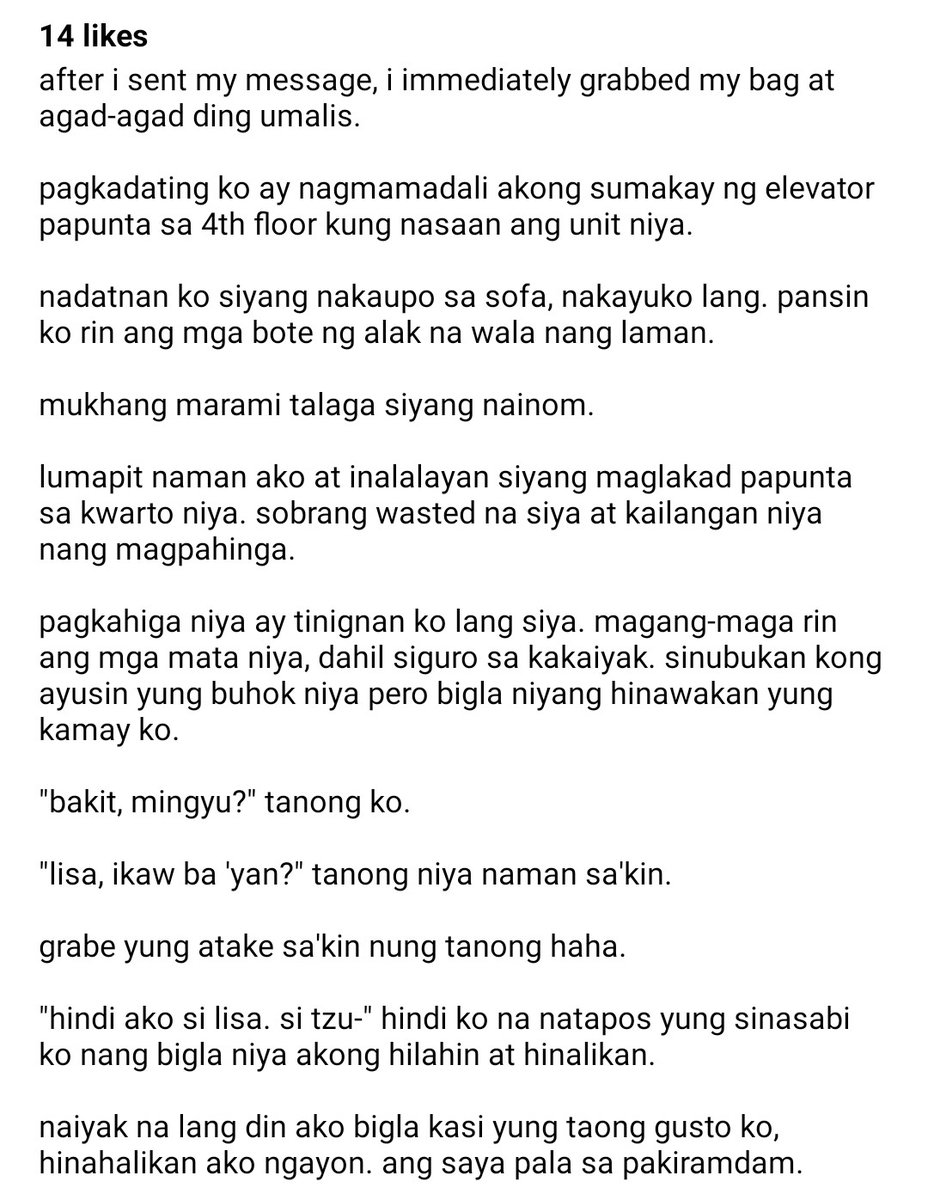 14 likes

after i sent my message, i immediately grabbed my bag at agad-agad ding umalis.

pagkadating ko ay nagmamadali akong sumakay ng elevator papunta sa 4th floor kung nasaan ang unit niya.

nadatnan ko siyang nakaupo sa sofa, nakayuko lang. pansin ko rin ang mga bote ng alak na wala nang laman.

mukhang marami talaga siyang nainom.

lumapit naman ako at inalalayan siyang maglakad papunta sa kwarto niya. sobrang wasted na siya at kailangan niya nang magpahinga.

pagkahiga niya ay tinignan ko lang siya. magang-maga rin ang mga mata niya, dahil siguro sa kakaiyak. sinubukan kong ayusin yung buhok niya pero bigla niyang hinawakan yung kamay ko.

"bakit, mingyu?" tanong ko.

"lisa, ikaw ba 'yan?" tanong niya naman sa'kin.

grabe yung atake sa'kin nung tanong haha.

"hindi ako si lisa. si tzu-" hindi ko na natapos yung sinasabi ko nang bigla niya akong hilahin at hinalikan.

naiyak na lang din ako bigla kasi yung taong gusto ko, hinahalikan ako ngayon. ang saya pala sa pakiramdam.